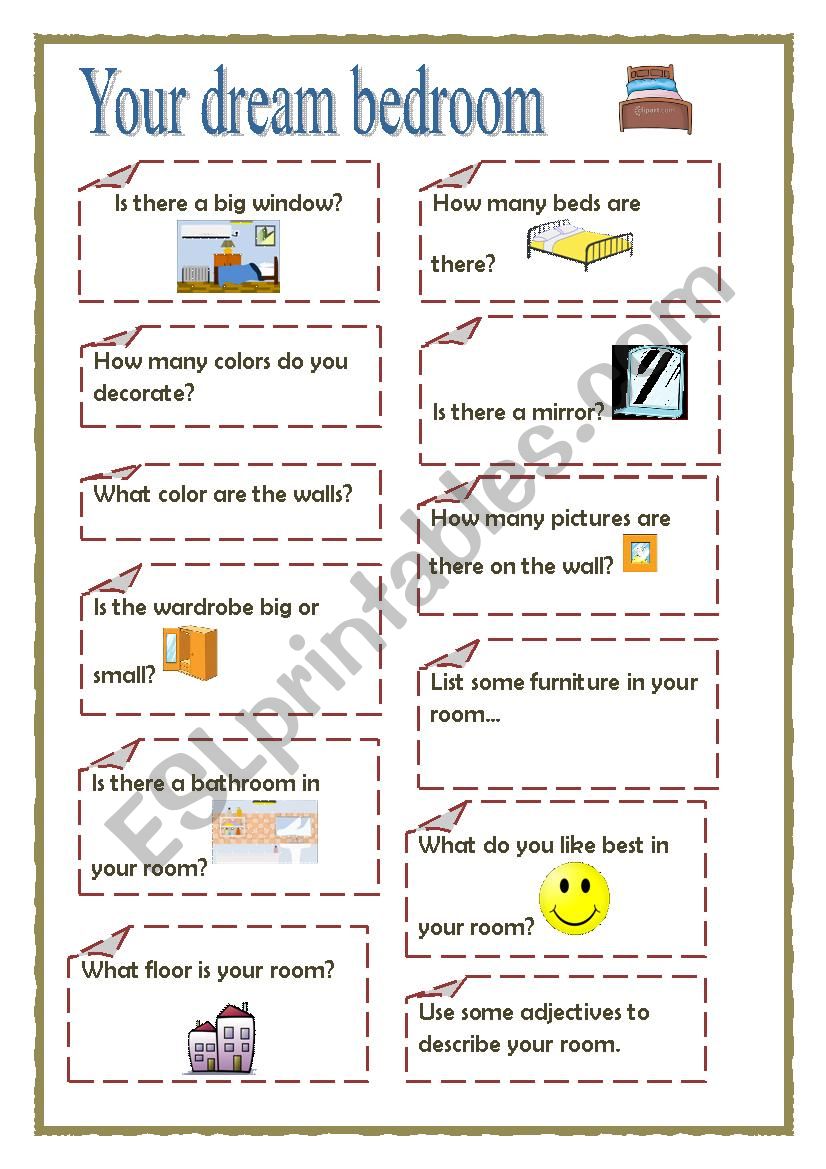 Your dream bedroom

Is there a big window?

How many colors do you decorate?

What color are the walls?

Is the wardrobe big or small?

Is there a bathroom in your room?

What floor is your room?

How many beds are there?

Is there a mirror?

How many pictures are there on the wall?

List some furniture in your room...

What do you like best in your room?

Use some adjectives to describe your room.

ESLprintables.com